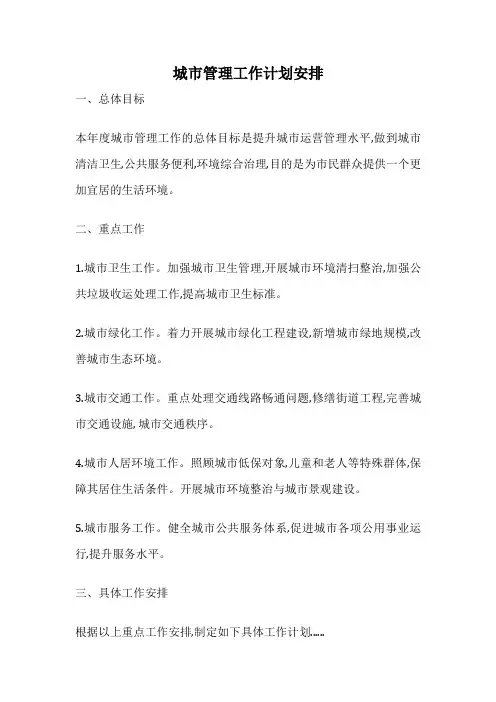 城市管理工作计划安排

一、总体目标

本年度城市管理工作的总体目标是提升城市运营管理水平,做到城市清洁卫生,公共服务便利,环境综合治理,目的是为市民群众提供一个更加宜居的生活环境。

二、重点工作

1.城市卫生工作。加强城市卫生管理,开展城市环境清扫整治,加强公共垃圾收运处理工作,提高城市卫生标准。

2.城市绿化工作。着力开展城市绿化工程建设,新增城市绿地规模,改善城市生态环境。

3.城市交通工作。重点处理交通线路畅通问题,修缮街道工程,完善城市交通设施,城市交通秩序。

4.城市人居环境工作。照顾城市低保对象,儿童和老人等特殊群体,保障其居住生活条件。开展城市环境整治与城市景观建设。

5.城市服务工作。健全城市公共服务体系,促进城市各项公用事业运行,提升服务水平。

三、具体工作安排

根据以上重点工作安排,制定如下具体工作计划.....